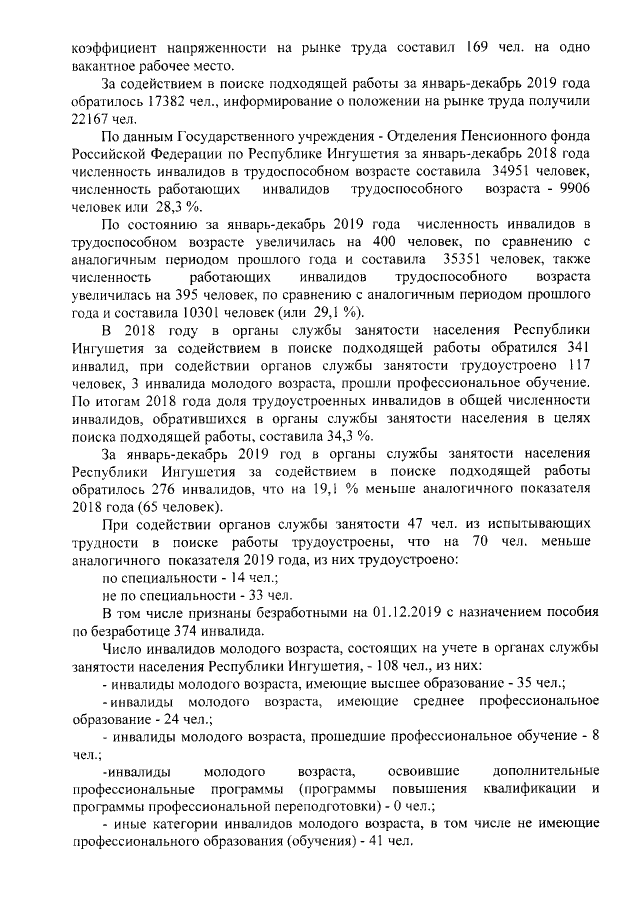 коэффициент напряженности на рынке труда составил 169 чел. на одно вакантное рабочее место.

За содействием в поиске подходящей работы за январь-декабрь 2019 года обратилось 17382 чел., информирование о положении на рынке труда получили 22167 чел.

По данным Государственного учреждения - Отделения Пенсионного фонда Российской Федерации по Республике Ингушетия за январь-декабрь 2018 года численность инвалидов в трудоспособном возрасте составила 34951 человек, численность работающих инвалидов трудоспособного возраста - 9906 человек или 28,3 %.

По состоянию за январь-декабрь 2019 года численность инвалидов в трудоспособном возрасте увеличилась на 400 человек, по сравнению с аналогичным периодом прошлого года и составила 35351 человек, также численность работающих инвалидов трудоспособного возраста увеличилась на 395 человек, по сравнению с аналогичным периодом прошлого года и составила 10301 человек (или 29,1 %).

В 2018 году в органы службы занятости населения Республики Ингушетия за содействием в поиске подходящей работы обратился 341 инвалид, при содействии органов службы занятости трудоустроено 117 человек, 3 инвалида молодого возраста, прошли профессиональное обучение. По итогам 2018 года доля трудоустроенных инвалидов в общей численности инвалидов, обратившихся в органы службы занятости населения в целях поиска подходящей работы, составила 34,3 %.

За январь-декабрь 2019 год в органы службы занятости населения Республики Ингушетия за содействием в поиске подходящей работы обратилось 276 инвалидов, что на 19,1 % меньше аналогичного показателя 2018 года (65 человек).

При содействии органов службы занятости 47 чел. из испытывающих трудности в поиске работы трудоустроены, что на 70 чел. меньше аналогичного показателя 2019 года, из них трудоустроено:

по специальности - 14 чел.;

не по специальности - 33 чел.

В том числе признаны безработными на 01.12.2019 с назначением пособия по безработице 374 инвалида.

Число инвалидов молодого возраста, состоящих на учете в органах службы занятости населения Республики Ингушетия, - 108 чел., из них:

- инвалиды молодого возраста, имеющие высшее образование - 35 чел.;

- инвалиды молодого возраста, имеющие среднее профессиональное образование - 24 чел.;

- инвалиды молодого возраста, прошедшие профессиональное обучение - 8 чел.;

-инвалиды молодого возраста, освоившие дополнительные профессиональные программы (программы повышения квалификации и программы профессиональной переподготовки) - 0 чел.;

- иные категории инвалидов молодого возраста, в том числе не имеющие профессионального образования (обучения) - 41 чел.